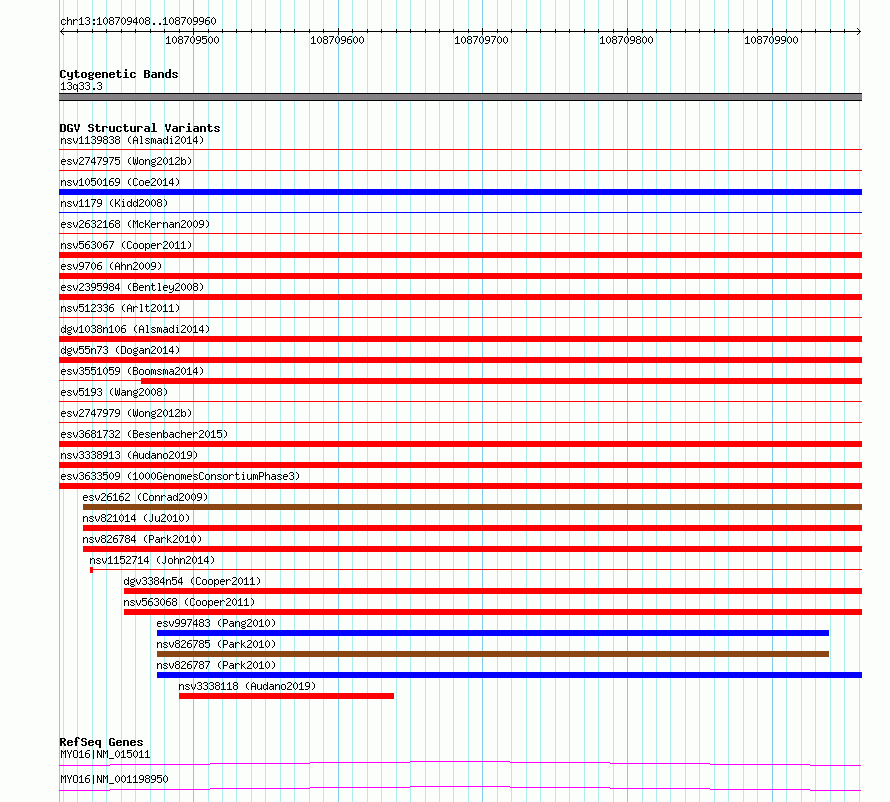 chr13:108709408..108709960

108709500 108709600 108709700 108709800 108709900

Cytogenetic Bands
13q33.3

DGV Structural Variants
nsv1139838 (Alsmadi2014)
esv2747975 (Wong2012b)
nsv1050169 (Coe2014)
nsv1179 (Kidd2008)
esv2632168 (McKernan2009)
nsv563067 (Cooper2011)
esv9706 (Ahn2009)
esv2395984 (Bentley2008)
nsv512336 (Arlt2011)
dgv1038n106 (Alsmadi2014)
dgv55n73 (Dogan2014)
esv3551059 (Boomsma2014)
esv5193 (Wang2008)
esv2747979 (Wong2012b)
esv3681732 (Besenbacher2015)
nsv3338913 (Audano2019)
esv3633509 (1000GenomesConsortiumPhase3)
esv26162 (Conrad2009)
nsv821014 (Ju2010)
nsv826784 (Park2010)
nsv1152714 (John2014)
dgv3384n54 (Cooper2011)
nsv563068 (Cooper2011)
esv997483 (Pang2010)
nsv826785 (Park2010)
nsv826787 (Park2010)
nsv3338118 (Audano2019)

RefSeq Genes
MYO16|NM_015011
MYO16|NM_001198950